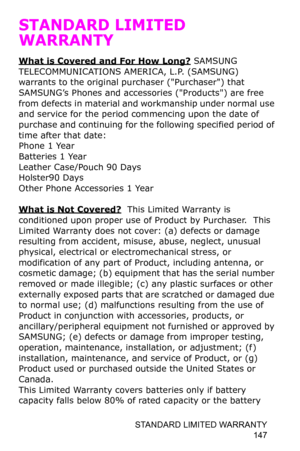 STANDARD LIMITED WARRANTY

What is Covered and For How Long? SAMSUNG TELECOMMUNICATIONS AMERICA, L.P. (SAMSUNG) warrants to the original purchaser ("Purchaser") that SAMSUNG's Phones and accessories ("Products") are free from defects in material and workmanship under normal use and service for the period commencing upon the date of purchase and continuing for the following specified period of time after that date:
Phone 1 Year
Batteries 1 Year
Leather Case/Pouch 90 Days
Holster90 Days
Other Phone Accessories 1 Year

What is Not Covered? This Limited Warranty is conditioned upon proper use of Product by Purchaser. This Limited Warranty does not cover: (a) defects or damage resulting from accident, misuse, abuse, neglect, unusual physical, electrical or electromechanical stress, or modification of any part of Product, including antenna, or cosmetic damage; (b) equipment that has the serial number removed or made illegible; (c) any plastic surfaces or other externally exposed parts that are scratched or damaged due to normal use; (d) malfunctions resulting from the use of Product in conjunction with accessories, products, or ancillary/peripheral equipment not furnished or approved by SAMSUNG; (e) defects or damage from improper testing, operation, maintenance, installation, or adjustment; (f) installation, maintenance, and service of Product, or (g) Product used or purchased outside the United States or Canada.
This Limited Warranty covers batteries only if battery capacity falls below 80% of rated capacity or the battery

STANDARD LIMITED WARRANTY
147